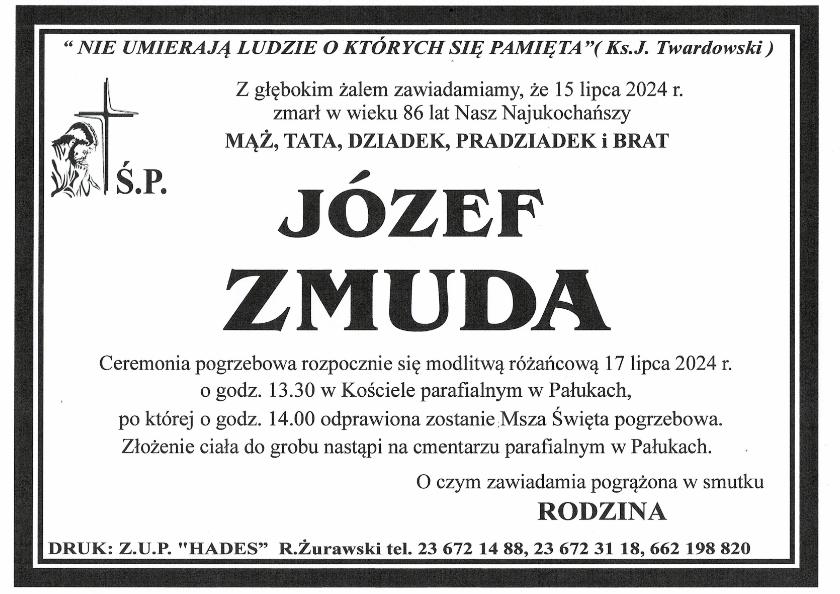 " NIE UMIERAJĄ LUDZIE O KTÓRYCH SIĘ PAMIĘTA"( Ks.J. Twardowski )

Z głębokim żalem zawiadamiamy, że 15 lipca 2024 r. zmarł w wieku 86 lat Nasz Najukochańszy
MĄŻ, TATA, DZIADEK, PRADZIADEK i BRAT

Ś.P.

JÓZEF
ZMUDA

Ceremonia pogrzebowa rozpocznie się modlitwą różańcową 17 lipca 2024 r. o godz. 13.30 w Kościele parafialnym w Pałukach, po której o godz. 14.00 odprawiona zostanie Msza Święta pogrzebowa. Złożenie ciała do grobu nastąpi na cmentarzu parafialnym w Pałukach.

O czym zawiadamia pogrążona w smutku
RODZINA

DRUK: Z.U.P. "HADES" R.Żurawski tel. 23 672 14 88, 23 672 31 18, 662 198 820